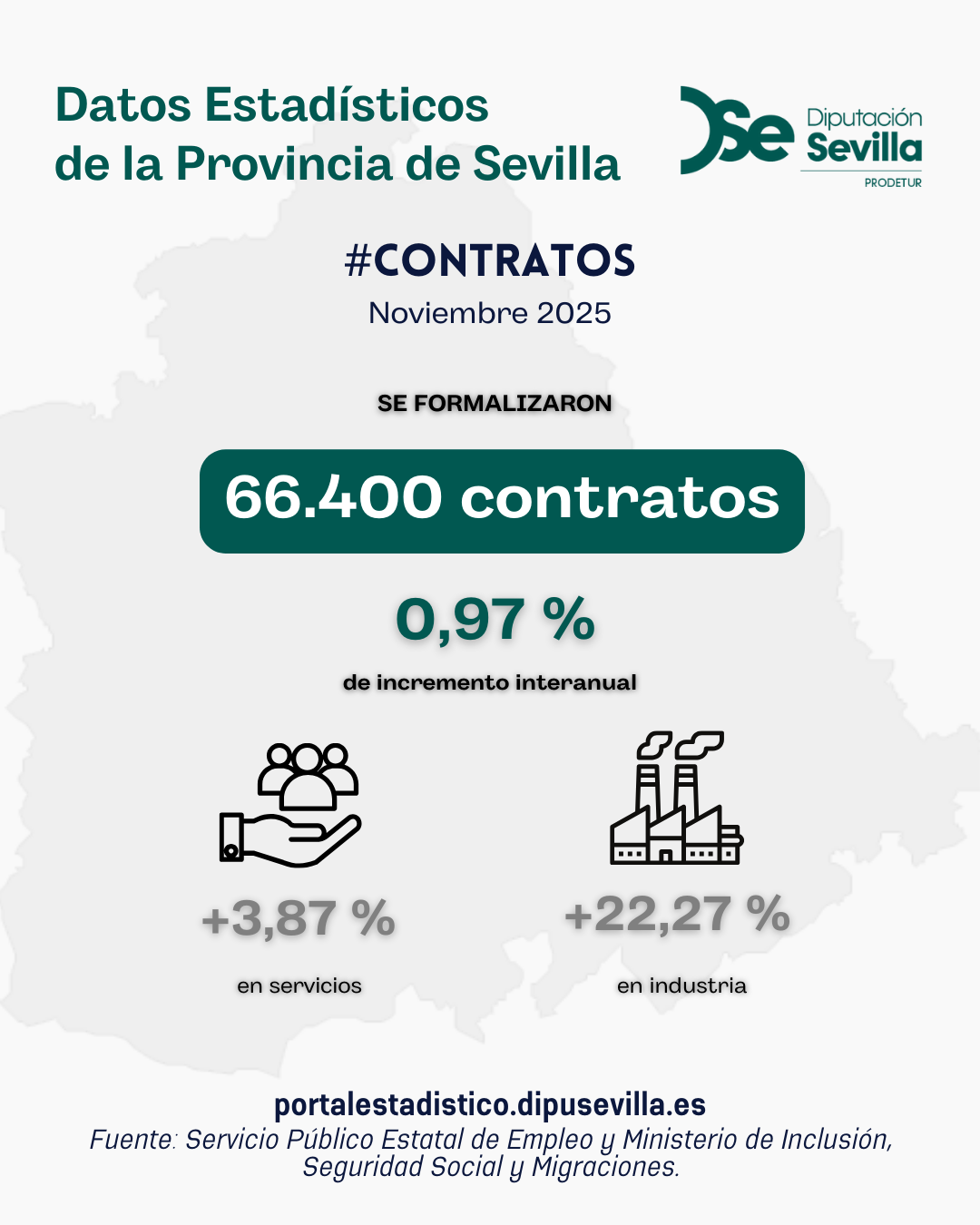 Datos Estadísticos de la Provincia de Sevilla

Se Diputación Sevilla PRODETUR

#CONTRATOS
Noviembre 2025

SE FORMALIZARON

66.400 contratos

0,97 %
de incremento interanual

+3,87 %
en servicios

+22,27 %
en industria

portalestadistico.dipusevilla.es
Fuente: Servicio Público Estatal de Empleo y Ministerio de Inclusión, Seguridad Social y Migraciones.